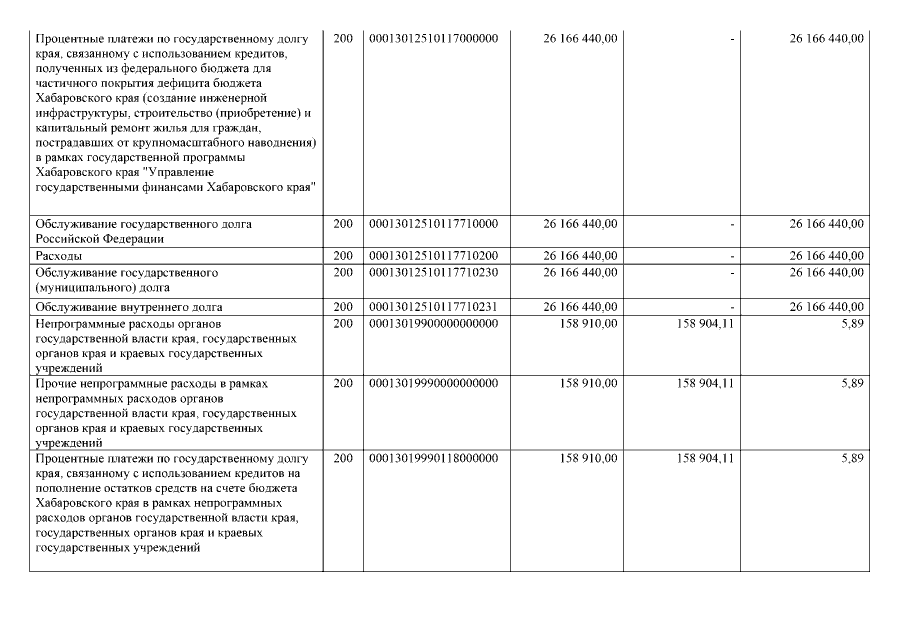 | | | | | | |
|---|---|---|---|---|---|
| Процентные платежи по государственному долгу края, связанному с использованием кредитов, полученных из федерального бюджета для частичного покрытия дефицита бюджета Хабаровского края (создание инженерной инфраструктуры, строительство (приобретение) и капитальный ремонт жилья для граждан, пострадавших от крупномасштабного наводнения) в рамках государственной программы Хабаровского края "Управление государственными финансами Хабаровского края" | 200 | 00013012510117000000 | 26 166 440,00 | - | 26 166 440,00 |
| Обслуживание государственного долга Российской Федерации | 200 | 00013012510117710000 | 26 166 440,00 | - | 26 166 440,00 |
| Расходы | 200 | 00013012510117710200 | 26 166 440,00 | - | 26 166 440,00 |
| Обслуживание государственного (муниципального) долга | 200 | 00013012510117710230 | 26 166 440,00 | - | 26 166 440,00 |
| Обслуживание внутреннего долга | 200 | 00013012510117710231 | 26 166 440,00 | - | 26 166 440,00 |
| Непрограммные расходы органов государственной власти края, государственных органов края и краевых государственных учреждений | 200 | 00013019900000000000 | 158 910,00 | 158 904,11 | 5,89 |
| Прочие непрограммные расходы в рамках непрограммных расходов органов государственной власти края, государственных органов края и краевых государственных учреждений | 200 | 00013019990000000000 | 158 910,00 | 158 904,11 | 5,89 |
| Процентные платежи по государственному долгу края, связанному с использованием кредитов на пополнение остатков средств на счете бюджета Хабаровского края в рамках непрограммных расходов органов государственной власти края, государственных органов края и краевых государственных учреждений | 200 | 00013019990118000000 | 158 910,00 | 158 904,11 | 5,89 |